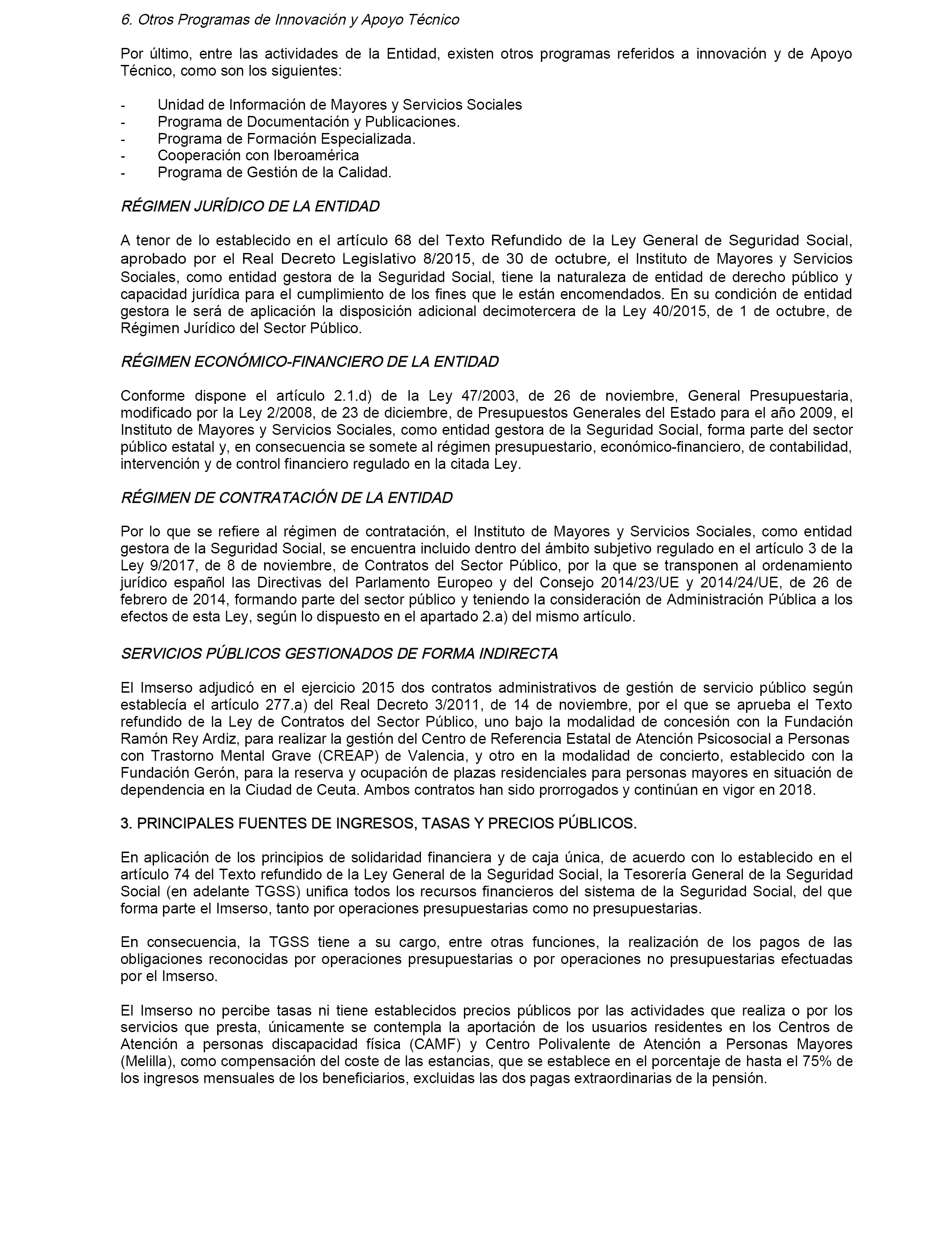 6. Otros Programas de Innovación y Apoyo Técnico

Por último, entre las actividades de la Entidad, existen otros programas referidos a innovación y de Apoyo Técnico, como son los siguientes:

- Unidad de Información de Mayores y Servicios Sociales
- Programa de Documentación y Publicaciones.
- Programa de Formación Especializada.
- Cooperación con Iberoamérica
- Programa de Gestión de la Calidad.

RÉGIMEN JURÍDICO DE LA ENTIDAD

A tenor de lo establecido en el artículo 68 del Texto Refundido de la Ley General de Seguridad Social, aprobado por el Real Decreto Legislativo 8/2015, de 30 de octubre, el Instituto de Mayores y Servicios Sociales, como entidad gestora de la Seguridad Social, tiene la naturaleza de entidad de derecho público y capacidad jurídica para el cumplimiento de los fines que le están encomendados. En su condición de entidad gestora le será de aplicación la disposición adicional decimotercera de la Ley 40/2015, de 1 de octubre, de Régimen Jurídico del Sector Público.

RÉGIMEN ECONÓMICO-FINANCIERO DE LA ENTIDAD

Conforme dispone el artículo 2.1.d) de la Ley 47/2003, de 26 de noviembre, General Presupuestaria, modificado por la Ley 2/2008, de 23 de diciembre, de Presupuestos Generales del Estado para el año 2009, el Instituto de Mayores y Servicios Sociales, como entidad gestora de la Seguridad Social, forma parte del sector público estatal y, en consecuencia se somete al régimen presupuestario, económico-financiero, de contabilidad, intervención y de control financiero regulado en la citada Ley.

RÉGIMEN DE CONTRATACIÓN DE LA ENTIDAD

Por lo que se refiere al régimen de contratación, el Instituto de Mayores y Servicios Sociales, como entidad gestora de la Seguridad Social, se encuentra incluido dentro del ámbito subjetivo regulado en el artículo 3 de la Ley 9/2017, de 8 de noviembre, de Contratos del Sector Público, por la que se transponen al ordenamiento jurídico español las Directivas del Parlamento Europeo y del Consejo 2014/23/UE y 2014/24/UE, de 26 de febrero de 2014, formando parte del sector público y teniendo la consideración de Administración Pública a los efectos de esta Ley, según lo dispuesto en el apartado 2.a) del mismo artículo.

SERVICIOS PÚBLICOS GESTIONADOS DE FORMA INDIRECTA

El Imserso adjudicó en el ejercicio 2015 dos contratos administrativos de gestión de servicio público según establecía el artículo 277.a) del Real Decreto 3/2011, de 14 de noviembre, por el que se aprueba el Texto refundido de la Ley de Contratos del Sector Público, uno bajo la modalidad de concesión con la Fundación Ramón Rey Ardiz, para realizar la gestión del Centro de Referencia Estatal de Atención Psicosocial a Personas con Trastorno Mental Grave (CREAP) de Valencia, y otro en la modalidad de concierto, establecido con la Fundación Gerón, para la reserva y ocupación de plazas residenciales para personas mayores en situación de dependencia en la Ciudad de Ceuta. Ambos contratos han sido prorrogados y continúan en vigor en 2018.

3. PRINCIPALES FUENTES DE INGRESOS, TASAS Y PRECIOS PÚBLICOS.

En aplicación de los principios de solidaridad financiera y de caja única, de acuerdo con lo establecido en el artículo 74 del Texto refundido de la Ley General de la Seguridad Social, la Tesorería General de la Seguridad Social (en adelante TGSS) unifica todos los recursos financieros del sistema de la Seguridad Social, del que forma parte el Imserso, tanto por operaciones presupuestarias como no presupuestarias.

En consecuencia, la TGSS tiene a su cargo, entre otras funciones, la realización de los pagos de las obligaciones reconocidas por operaciones presupuestarias o por operaciones no presupuestarias efectuadas por el Imserso.

El Imserso no percibe tasas ni tiene establecidos precios públicos por las actividades que realiza o por los servicios que presta, únicamente se contempla la aportación de los usuarios residentes en los Centros de Atención a personas discapacidad física (CAMF) y Centro Polivalente de Atención a Personas Mayores (Melilla), como compensación del coste de las estancias, que se establece en el porcentaje de hasta el 75% de los ingresos mensuales de los beneficiarios, excluidas las dos pagas extraordinarias de la pensión.